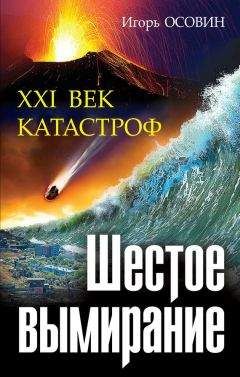 Игорь ОСОВИН

XXI ВЕК КАТАСТРОФ

Шестое вымирание